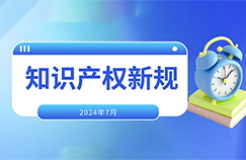 知识产权新规

2024年7月